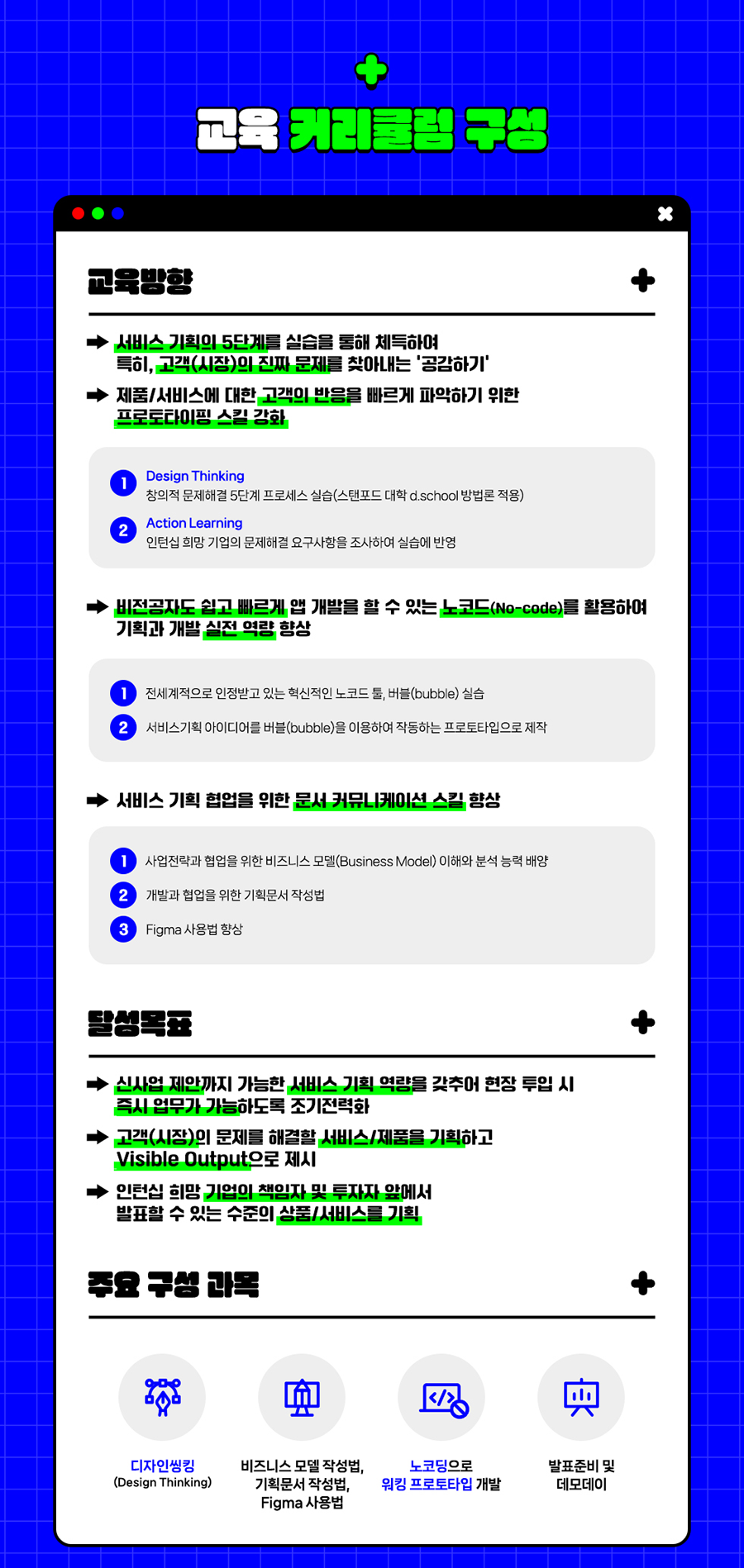 교육 커리큘럼 구성

교육방향

서비스 기획의 5단계를 실습을 통해 체득하여 특히, 고객(시장)의 진짜 문제를 찾아내는 '공감하기'

제품/서비스에 대한 고객의 반응을 빠르게 파악하기 위한 프로토타이핑 스킬 강화

1 Design Thinking
창의적 문제해결 5단계 프로세스 실습(스탠포드 대학 d.school 방법론 적용)

2 Action Learning
인턴십 희망 기업의 문제해결 요구사항을 조사하여 실습에 반영

비전공자도 쉽고 빠르게 앱 개발을 할 수 있는 노코드(No-code)를 활용하여 기획과 개발 실전 역량 향상

1 전세계적으로 인정받고 있는 혁신적인 노코드 툴, 버블(bubble) 실습

2 서비스기획 아이디어를 버블(bubble)을 이용하여 작동하는 프로토타입으로 제작

서비스 기획 협업을 위한 문서 커뮤니케이션 스킬 향상

1 사업전략과 협업을 위한 비즈니스 모델(Business Model) 이해와 분석 능력 배양

2 개발과 협업을 위한 기획문서 작성법

3 Figma 사용법 향상

달성목표

신사업 제안까지 가능한 서비스 기획 역량을 갖추어 현장 투입 시 즉시 업무가 가능하도록 조기전력화

고객(시장)의 문제를 해결할 서비스/제품을 기획하고 Visible Output으로 제시

인턴십 희망 기업의 책임자 및 투자자 앞에서 발표할 수 있는 수준의 상품/서비스를 기획

주요 구성 과목

디자인씽킹 (Design Thinking)

비즈니스 모델 작성법, 기획문서 작성법, Figma 사용법

노코딩으로 워킹 프로토타입 개발

발표준비 및 데모데이